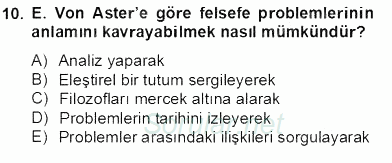 10. E. Von Aster'e göre felsefe problemlerinin anlamını kavrayabilmek nasıl mümkündür?

A) Analiz yaparak
B) Eleştirel bir tutum sergileyerek
C) Filozofları mercek altına alarak
D) Problemlerin tarihini izleyerek
E) Problemler arasındaki ilişkileri sorgulayarak

Sorular.net